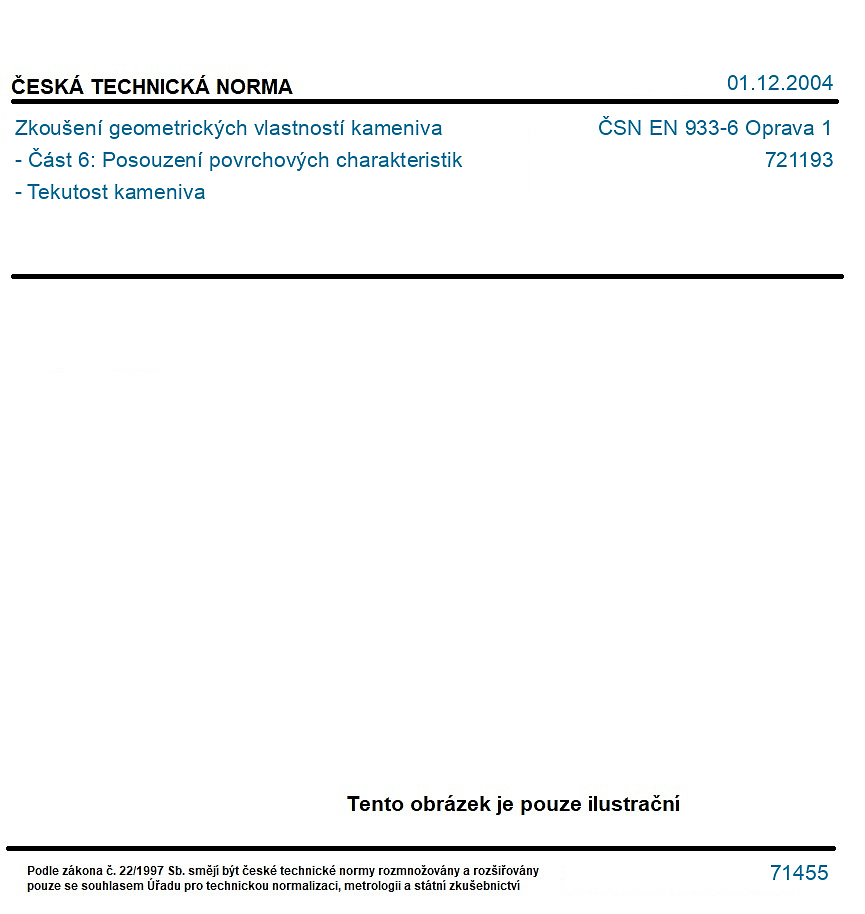 ČESKÁ TECHNICKÁ NORMA

01.12.2004

Zkoušení geometrických vlastností kameniva
- Část 6: Posouzení povrchových charakteristik
- Tekutost kameniva

ČSN EN 933-6 Oprava 1
721193

Tento obrázek je pouze ilustrační

Podle zákona č. 22/1997 Sb. smějí být české technické normy rozmnožovány a rozšiřovány pouze se souhlasem Úřadu pro technickou normalizaci, metrologii a státní zkušebnictví

71455